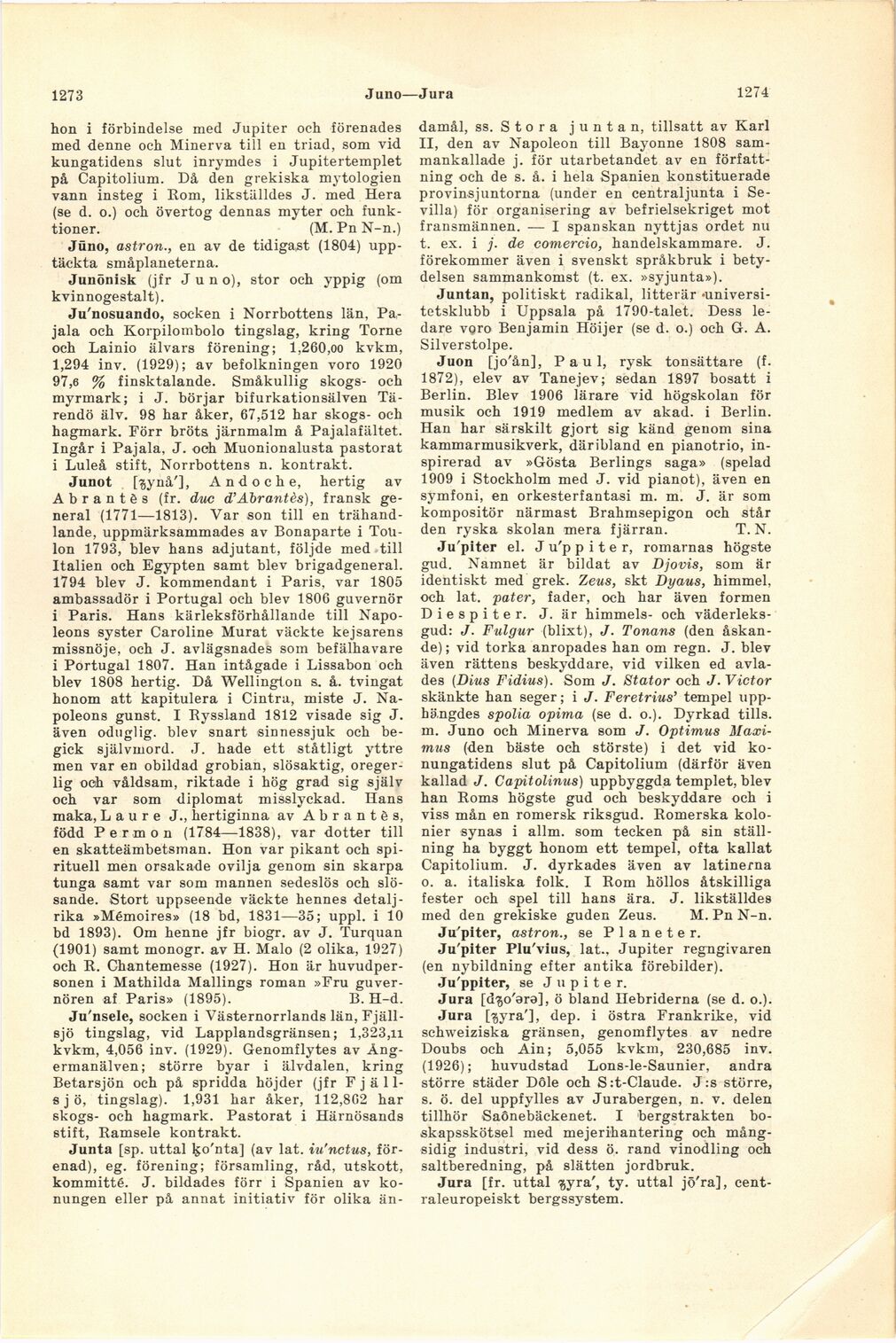 1273 Juno—Jura 1274

hon i förbindelse med Jupiter och förenades med denne och Minerva till en triad, som vid kungatidens slut inrymdes i Jupitertemplet på Capitolium. Då den grekiska mytologien vann insteg i Rom, likställdes J. med Hera (se d. o.) och övertog dennas myter och funktioner. (M. Pn N-n.)

Jūno, astron., en av de tidigast (1804) upptäckta småplaneterna.

Junōnisk (jfr Juno), stor och yppig (om kvinnogestalt).

Ju'nosuando, socken i Norrbottens län, Pajala och Korpilombolo tingslag, kring Torne och Lainio älvars förening; 1,260,00 kvkm, 1,294 inv. (1929); av befolkningen voro 1920 97,6 % finsktalande. Småkullig skogs- och myrmark; i J. börjar bifurkationsälven Tärendö älv. 98 har åker, 67,512 har skogs- och hagmark. Förr bröts järnmalm å Pajalafältet. Ingår i Pajala, J. och Muonionalusta pastorat i Luleå stift, Norrbottens n. kontrakt.

Junot [ʒynå'], Andoche, hertig av Abrantès (fr. duc d'Abrantès), fransk general (1771—1813). Var son till en trähandlande, uppmärksammades av Bonaparte i Toulon 1793, blev hans adjutant, följde med till Italien och Egypten samt blev brigadgeneral. 1794 blev J. kommendant i Paris, var 1805 ambassadör i Portugal och blev 1806 guvernör i Paris. Hans kärleksförhållande till Napoleons syster Caroline Murat väckte kejsarens missnöje, och J. avlägsnades som befälhavare i Portugal 1807. Han intågade i Lissabon och blev 1808 hertig. Då Wellington s. å. tvingat honom att kapitulera i Cintra, miste J. Napoleons gunst. I Ryssland 1812 visade sig J. även oduglig. blev snart sinnessjuk och begick självmord. J. hade ett ståtligt yttre men var en obildad grobian, slösaktig, oregerlig och våldsam, riktade i hög grad sig själv och var som diplomat misslyckad. Hans maka, Laure J., hertiginna av Abrantès, född Permon (1784—1838), var dotter till en skatteämbetsman. Hon var pikant och spirituell men orsakade ovilja genom sin skarpa tunga samt var som mannen sedeslös och slösande. Stort uppseende väckte hennes detaljrika »Mémoires» (18 bd, 1831—35; uppl. i 10 bd 1893). Om henne jfr biogr. av J. Turquan (1901) samt monogr. av H. Malo (2 olika, 1927) och R. Chantemesse (1927). Hon är huvudpersonen i Mathilda Mallings roman »Fru guvernören af Paris» (1895). B. H-d.

Ju'nsele, socken i Västernorrlands län, Fjällsjö tingslag, vid Lapplandsgränsen; 1,323,11 kvkm, 4,056 inv. (1929). Genomflytes av Ångermanälven; större byar i älvdalen, kring Betarsjön och på spridda höjder (jfr Fjällsjö, tingslag). 1,931 har åker, 112,862 har skogs- och hagmark. Pastorat i Härnösands stift, Ramsele kontrakt.

Junta [sp. uttal ḵo'nta] (av lat. iu'nctus, förenad), eg. förening; församling, råd, utskott, kommitté. J. bildades förr i Spanien av konungen eller på annat initiativ för olika ändamål, ss. Stora juntan, tillsatt av Karl II, den av Napoleon till Bayonne 1808 sammankallade j. för utarbetandet av en författning och de s. å. i hela Spanien konstituerade provinsjuntorna (under en centraljunta i Sevilla) för organisering av befrielsekriget mot fransmännen. — I spanskan nyttjas ordet nu t. ex. i j. de comercio, handelskammare. J. förekommer även i svenskt språkbruk i betydelsen sammankomst (t. ex. »syjunta»).

Juntan, politiskt radikal, litterär universitetsklubb i Uppsala på 1790-talet. Dess ledare voro Benjamin Höijer (se d. o.) och G. A. Silverstolpe.

Juon [jo'ån], Paul, rysk tonsättare (f. 1872), elev av Tanejev; sedan 1897 bosatt i Berlin. Blev 1906 lärare vid högskolan för musik och 1919 medlem av akad. i Berlin. Han har särskilt gjort sig känd genom sina kammarmusikverk, däribland en pianotrio, inspirerad av »Gösta Berlings saga» (spelad 1909 i Stockholm med J. vid pianot), även en symfoni, en orkesterfantasi m. m. J. är som kompositör närmast Brahmsepigon och står den ryska skolan mera fjärran. T. N.

Ju'piter el. Ju'ppiter, romarnas högste gud. Namnet är bildat av Djovis, som är identiskt med grek. Zeus, skt Dyaus, himmel, och lat. pater, fader, och har även formen Diespiter. J. är himmels- och väderleksgud: J. Fulgur (blixt), J. Tonans (den åskande); vid torka anropades han om regn. J. blev även rättens beskyddare, vid vilken ed avlades (Dius Fidius). Som J. Stator och J. Victor skänkte han seger; i J. Feretrius' tempel upphängdes spolia opima (se d. o.). Dyrkad tills. m. Juno och Minerva som J. Optimus Maximus (den bäste och störste) i det vid konungatidens slut på Capitolium (därför även kallad J. Capitolinus) uppbyggda templet, blev han Roms högste gud och beskyddare och i viss mån en romersk riksgud. Romerska kolonier synas i allm. som tecken på sin ställning ha byggt honom ett tempel, ofta kallat Capitolium. J. dyrkades även av latinerna o. a. italiska folk. I Rom höllos åtskilliga fester och spel till hans ära. J. likställdes med den grekiske guden Zeus. M. Pn N-n.

Ju'piter, astron., se Planeter.

Ju'piter Plu'vius, lat., Jupiter regngivaren (en nybildning efter antika förebilder).

Ju'ppiter, se Jupiter.

Jura [dʒo'ərə], ö bland Hebriderna (se d. o.).

Jura [ʒyra'], dep. i östra Frankrike, vid schweiziska gränsen, genomflytes av nedre Doubs och Ain; 5,055 kvkm, 230,685 inv. (1926); huvudstad Lons-le-Saunier, andra större städer Dôle och S:t-Claude. J:s större, s. ö. del uppfylles av Jurabergen, n. v. delen tillhör Saônebäckenet. I bergstrakten boskapsskötsel med mejerihantering och mångsidig industri, vid dess ö. rand vinodling och saltberedning, på slätten jordbruk.

Jura [fr. uttal ʒyra', ty. uttal jō'ra], centraleuropeiskt bergssystem.